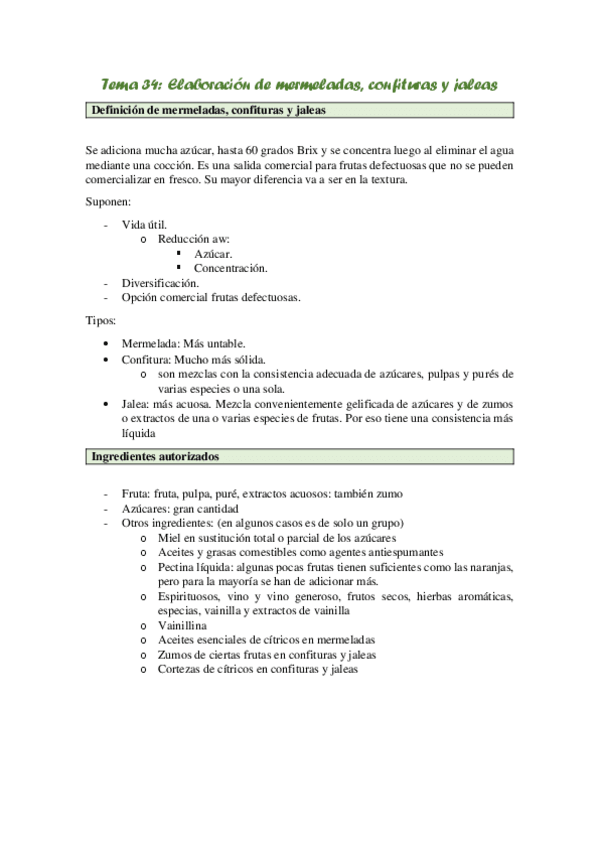 Tema 34: Elaboración de mermeladas, confituras y jaleas

Definición de mermeladas, confituras y jaleas

Se adiciona mucha azúcar, hasta 60 grados Brix y se concentra luego al eliminar el agua mediante una cocción. Es una salida comercial para frutas defectuosas que no se pueden comercializar en fresco. Su mayor diferencia va a ser en la textura.

Suponen:

- Vida útil.
  o Reducción aw:
    ▪ Azúcar.
    ▪ Concentración.
- Diversificación.
- Opción comercial frutas defectuosas.

Tipos:

• Mermelada: Más untable.
• Confitura: Mucho más sólida.
  o son mezclas con la consistencia adecuada de azúcares, pulpas y purés de varias especies o una sola.
• Jalea: más acuosa. Mezcla convenientemente gelificada de azúcares y de zumos o extractos de una o varias especies de frutas. Por eso tiene una consistencia más líquida

Ingredientes autorizados

- Fruta: fruta, pulpa, puré, extractos acuosos: también zumo
- Azúcares: gran cantidad
- Otros ingredientes: (en algunos casos es de solo un grupo)
  o Miel en sustitución total o parcial de los azúcares
  o Aceites y grasas comestibles como agentes antiespumantes
  o Pectina líquida: algunas pocas frutas tienen suficientes como las naranjas, pero para la mayoría se han de adicionar más.
  o Espirituosos, vino y vino generoso, frutos secos, hierbas aromáticas, especias, vainilla y extractos de vainilla
  o Vainillina
  o Aceites esenciales de cítricos en mermeladas
  o Zumos de ciertas frutas en confituras y jaleas
  o Cortezas de cítricos en confituras y jaleas